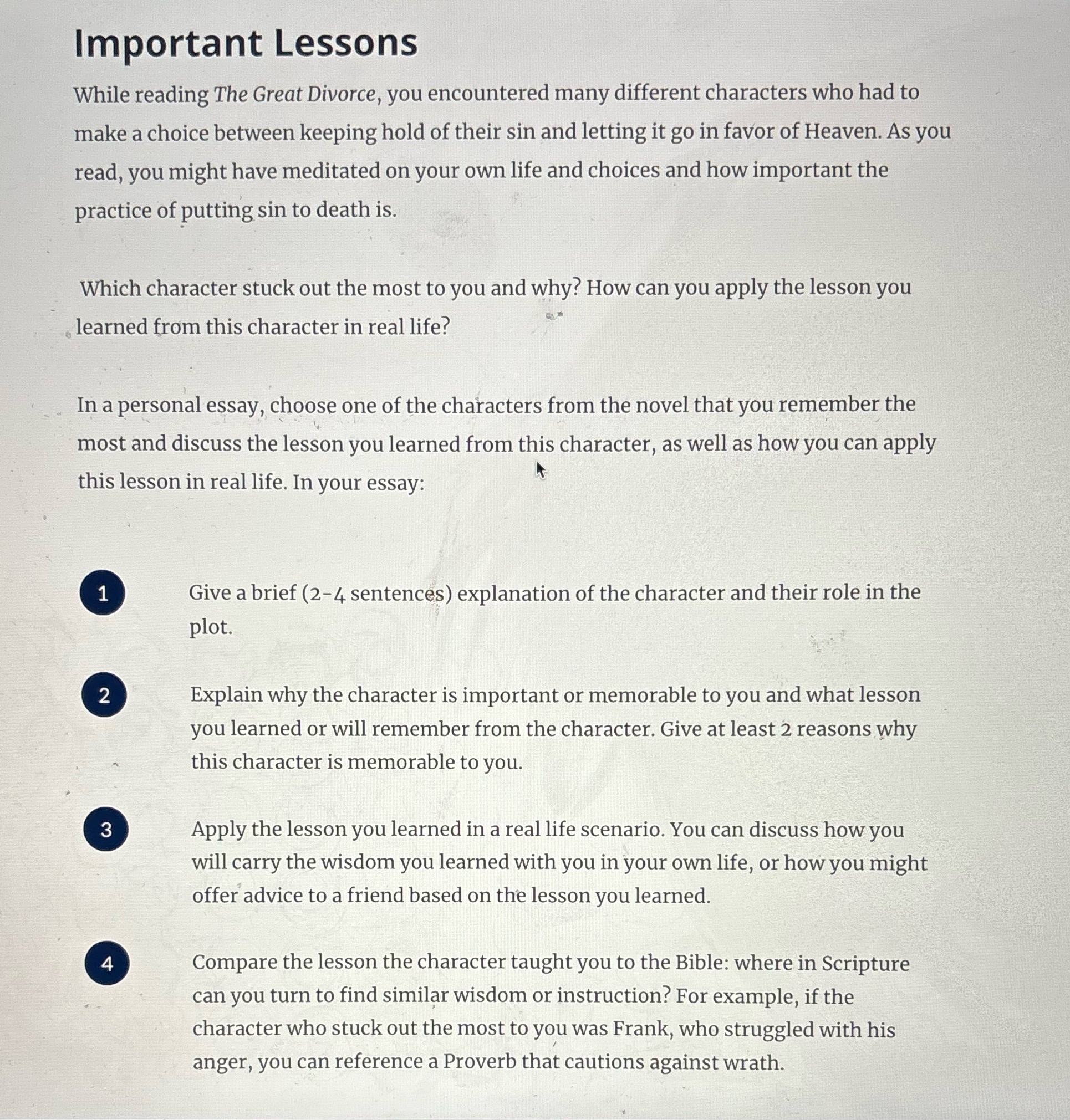 Important Lessons

While reading The Great Divorce, you encountered many different characters who had to make a choice between keeping hold of their sin and letting it go in favor of Heaven. As you read, you might have meditated on your own life and choices and how important the practice of putting sin to death is.

Which character stuck out the most to you and why? How can you apply the lesson you learned from this character in real life?

In a personal essay, choose one of the characters from the novel that you remember the most and discuss the lesson you learned from this character, as well as how you can apply this lesson in real life. In your essay:

1 Give a brief (2-4 sentences) explanation of the character and their role in the plot.

2 Explain why the character is important or memorable to you and what lesson you learned or will remember from the character. Give at least 2 reasons why this character is memorable to you.

3 Apply the lesson you learned in a real life scenario. You can discuss how you will carry the wisdom you learned with you in your own life, or how you might offer advice to a friend based on the lesson you learned.

4 Compare the lesson the character taught you to the Bible: where in Scripture can you turn to find similar wisdom or instruction? For example, if the character who stuck out the most to you was Frank, who struggled with his anger, you can reference a Proverb that cautions against wrath.